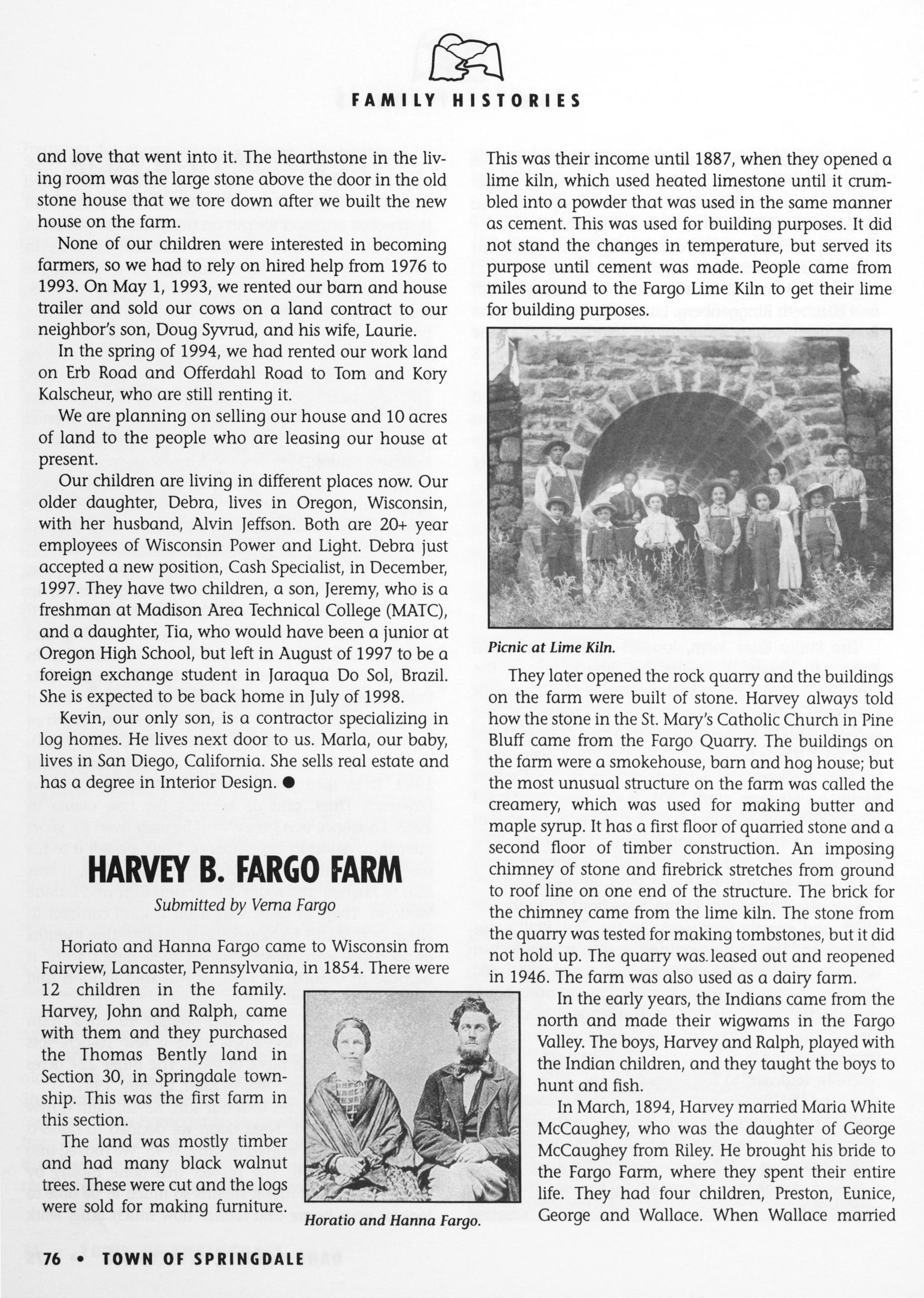 FAMILY HISTORIES

and love that went into it. The hearthstone in the living room was the large stone above the door in the old stone house that we tore down after we built the new house on the farm.

None of our children were interested in becoming farmers, so we had to rely on hired help from 1976 to 1993. On May 1, 1993, we rented our barn and house trailer and sold our cows on a land contract to our neighbor's son, Doug Syvrud, and his wife, Laurie.

In the spring of 1994, we had rented our work land on Erb Road and Offerdahl Road to Tom and Kory Kalscheur, who are still renting it.

We are planning on selling our house and 10 acres of land to the people who are leasing our house at present.

Our children are living in different places now. Our older daughter, Debra, lives in Oregon, Wisconsin, with her husband, Alvin Jeffson. Both are 20+ year employees of Wisconsin Power and Light. Debra just accepted a new position, Cash Specialist, in December, 1997. They have two children, a son, Jeremy, who is a freshman at Madison Area Technical College (MATC), and a daughter, Tia, who would have been a junior at Oregon High School, but left in August of 1997 to be a foreign exchange student in Jaraqua Do Sol, Brazil. She is expected to be back home in July of 1998.

Kevin, our only son, is a contractor specializing in log homes. He lives next door to us. Marla, our baby, lives in San Diego, California. She sells real estate and has a degree in Interior Design. ●

HARVEY B. FARGO FARM

Submitted by Verna Fargo

Horiato and Hanna Fargo came to Wisconsin from Fairview, Lancaster, Pennsylvania, in 1854. There were 12 children in the family. Harvey, John and Ralph, came with them and they purchased the Thomas Bently land in Section 30, in Springdale township. This was the first farm in this section.

The land was mostly timber and had many black walnut trees. These were cut and the logs were sold for making furniture.

Horatio and Hanna Fargo.

This was their income until 1887, when they opened a lime kiln, which used heated limestone until it crumbled into a powder that was used in the same manner as cement. This was used for building purposes. It did not stand the changes in temperature, but served its purpose until cement was made. People came from miles around to the Fargo Lime Kiln to get their lime for building purposes.

Picnic at Lime Kiln.

They later opened the rock quarry and the buildings on the farm were built of stone. Harvey always told how the stone in the St. Mary's Catholic Church in Pine Bluff came from the Fargo Quarry. The buildings on the farm were a smokehouse, barn and hog house; but the most unusual structure on the farm was called the creamery, which was used for making butter and maple syrup. It has a first floor of quarried stone and a second floor of timber construction. An imposing chimney of stone and firebrick stretches from ground to roof line on one end of the structure. The brick for the chimney came from the lime kiln. The stone from the quarry was tested for making tombstones, but it did not hold up. The quarry was leased out and reopened in 1946. The farm was also used as a dairy farm.

In the early years, the Indians came from the north and made their wigwams in the Fargo Valley. The boys, Harvey and Ralph, played with the Indian children, and they taught the boys to hunt and fish.

In March, 1894, Harvey married Maria White McCaughey, who was the daughter of George McCaughey from Riley. He brought his bride to the Fargo Farm, where they spent their entire life. They had four children, Preston, Eunice, George and Wallace. When Wallace married

76 • TOWN OF SPRINGDALE